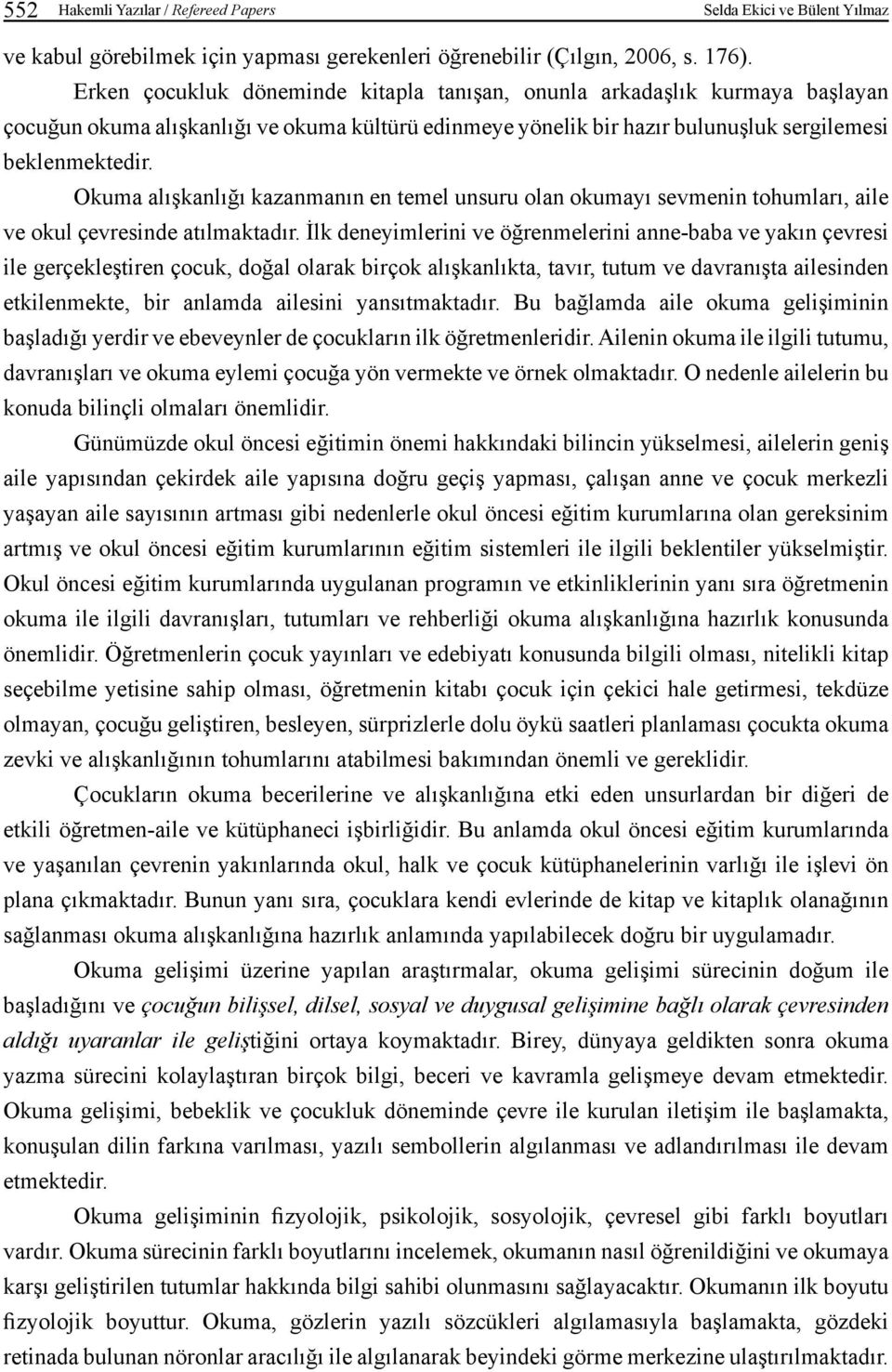 552 Hakemli Yazılar / Refereed Papers Selda Ekici ve Bülent Yılmaz

ve kabul görebilmek için yapması gerekenleri öğrenebilir (Çılgın, 2006, s. 176).

Erken çocukluk döneminde kitapla tanışan, onunla arkadaşlık kurmaya başlayan çocuğun okuma alışkanlığı ve okuma kültürü edinmeye yönelik bir hazır bulunuşluk sergilemesi beklenmektedir.

Okuma alışkanlığı kazanmanın en temel unsuru olan okumayı sevmenin tohumları, aile ve okul çevresinde atılmaktadır. İlk deneyimlerini ve öğrenmelerini anne-baba ve yakın çevresi ile gerçekleştiren çocuk, doğal olarak birçok alışkanlıkta, tavır, tutum ve davranışta ailesinden etkilenmekte, bir anlamda ailesini yansıtmaktadır. Bu bağlamda aile okuma gelişiminin başladığı yerdir ve ebeveynler de çocukların ilk öğretmenleridir. Ailenin okuma ile ilgili tutumu, davranışları ve okuma eylemi çocuğa yön vermekte ve örnek olmaktadır. O nedenle ailelerin bu konuda bilinçli olmaları önemlidir.

Günümüzde okul öncesi eğitimin önemi hakkındaki bilincin yükselmesi, ailelerin geniş aile yapısından çekirdek aile yapısına doğru geçiş yapması, çalışan anne ve çocuk merkezli yaşayan aile sayısının artması gibi nedenlerle okul öncesi eğitim kurumlarına olan gereksinim artmış ve okul öncesi eğitim kurumlarının eğitim sistemleri ile ilgili beklentiler yükselmiştir. Okul öncesi eğitim kurumlarında uygulanan programın ve etkinliklerinin yanı sıra öğretmenin okuma ile ilgili davranışları, tutumları ve rehberliği okuma alışkanlığına hazırlık konusunda önemlidir. Öğretmenlerin çocuk yayınları ve edebiyatı konusunda bilgili olması, nitelikli kitap seçebilme yetisine sahip olması, öğretmenin kitabı çocuk için çekici hale getirmesi, tekdüze olmayan, çocuğu geliştiren, besleyen, sürprizlerle dolu öykü saatleri planlaması çocukta okuma zevki ve alışkanlığının tohumlarını atabilmesi bakımından önemli ve gereklidir.

Çocukların okuma becerilerine ve alışkanlığına etki eden unsurlardan bir diğeri de etkili öğretmen-aile ve kütüphaneci işbirliğidir. Bu anlamda okul öncesi eğitim kurumlarında ve yaşanılan çevrenin yakınlarında okul, halk ve çocuk kütüphanelerinin varlığı ile işlevi ön plana çıkmaktadır. Bunun yanı sıra, çocuklara kendi evlerinde de kitap ve kitaplık olanağının sağlanması okuma alışkanlığına hazırlık anlamında yapılabilecek doğru bir uygulamadır.

Okuma gelişimi üzerine yapılan araştırmalar, okuma gelişimi sürecinin doğum ile başladığını ve çocuğun bilişsel, dilsel, sosyal ve duygusal gelişimine bağlı olarak çevresinden aldığı uyaranlar ile geliştiğini ortaya koymaktadır. Birey, dünyaya geldikten sonra okuma yazma sürecini kolaylaştıran birçok bilgi, beceri ve kavramla gelişmeye devam etmektedir. Okuma gelişimi, bebeklik ve çocukluk döneminde çevre ile kurulan iletişim ile başlamakta, konuşulan dilin farkına varılması, yazılı sembollerin algılanması ve adlandırılması ile devam etmektedir.

Okuma gelişiminin fizyolojik, psikolojik, sosyolojik, çevresel gibi farklı boyutları vardır. Okuma sürecinin farklı boyutlarını incelemek, okumanın nasıl öğrenildiğini ve okumaya karşı geliştirilen tutumlar hakkında bilgi sahibi olunmasını sağlayacaktır. Okumanın ilk boyutu fizyolojik boyuttur. Okuma, gözlerin yazılı sözcükleri algılamasıyla başlamakta, gözdeki retinada bulunan nöronlar aracılığı ile algılanarak beyindeki görme merkezine ulaştırılmaktadır.